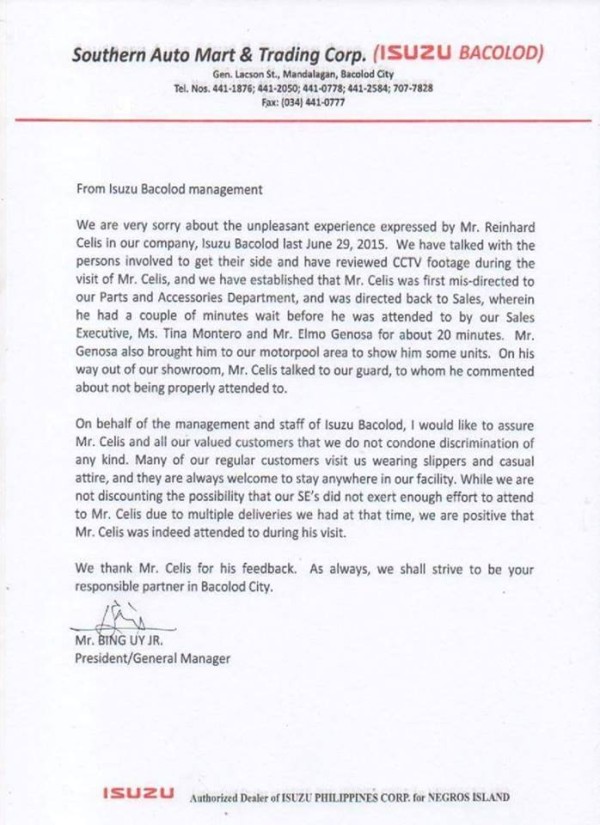 Southern Auto Mart & Trading Corp. (ISUZU BACOLOD)
Gen. Lacson St., Mandalagan, Bacolod City
Tel. Nos. 441-1876; 441-2050; 441-0778; 441-2584; 707-7828
Fax: (034) 441-0777

From Isuzu Bacolod management

We are very sorry about the unpleasant experience expressed by Mr. Reinhard Celis in our company, Isuzu Bacolod last June 29, 2015. We have talked with the persons involved to get their side and have reviewed CCTV footage during the visit of Mr. Celis, and we have established that Mr. Celis was first mis-directed to our Parts and Accessories Department, and was directed back to Sales, wherein he had a couple of minutes wait before he was attended to by our Sales Executive, Ms. Tina Montero and Mr. Elmo Genosa for about 20 minutes. Mr. Genosa also brought him to our motorpool area to show him some units. On his way out of our showroom, Mr. Celis talked to our guard, to whom he commented about not being properly attended to.

On behalf of the management and staff of Isuzu Bacolod, I would like to assure Mr. Celis and all our valued customers that we do not condone discrimination of any kind. Many of our regular customers visit us wearing slippers and casual attire, and they are always welcome to stay anywhere in our facility. While we are not discounting the possibility that our SE's did not exert enough effort to attend to Mr. Celis due to multiple deliveries we had at that time, we are positive that Mr. Celis was indeed attended to during his visit.

We thank Mr. Celis for his feedback. As always, we shall strive to be your responsible partner in Bacolod City.

Mr. BING UY JR.
President/General Manager

ISUZU Authorized Dealer of ISUZU PHILIPPINES CORP. for NEGROS ISLAND